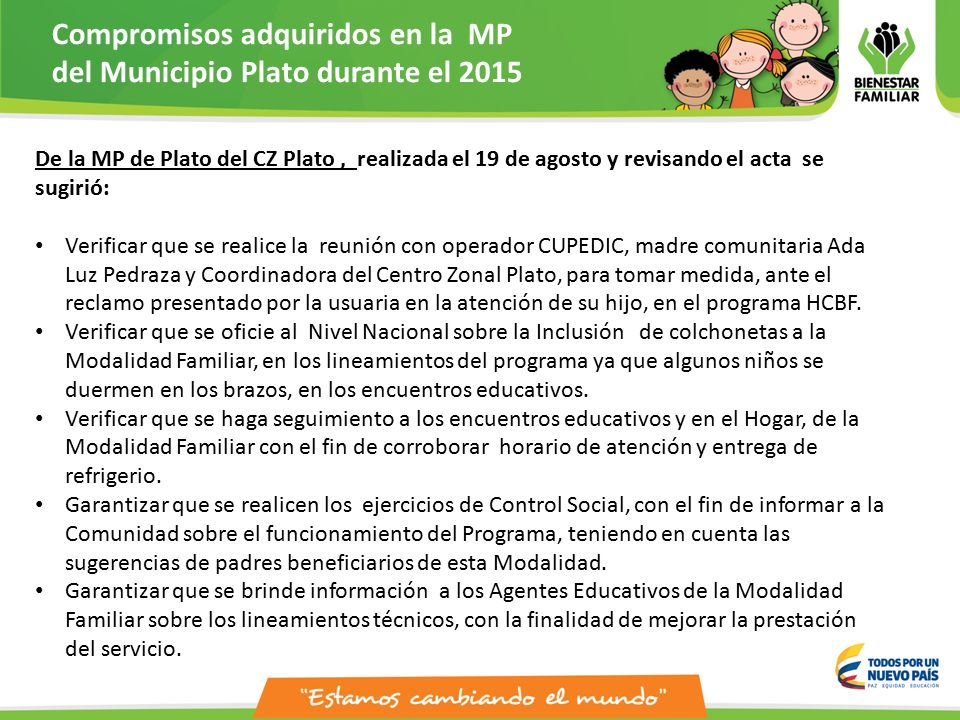 Compromisos adquiridos en la MP del Municipio Plato durante el 2015

BIENESTAR FAMILIAR

De la MP de Plato del CZ Plato , realizada el 19 de agosto y revisando el acta se sugirió:

• Verificar que se realice la reunión con operador CUPEDIC, madre comunitaria Ada Luz Pedraza y Coordinadora del Centro Zonal Plato, para tomar medida, ante el reclamo presentado por la usuaria en la atención de su hijo, en el programa HCBF.
• Verificar que se oficie al Nivel Nacional sobre la Inclusión de colchonetas a la Modalidad Familiar, en los lineamientos del programa ya que algunos niños se duermen en los brazos, en los encuentros educativos.
• Verificar que se haga seguimiento a los encuentros educativos y en el Hogar, de la Modalidad Familiar con el fin de corroborar horario de atención y entrega de refrigerio.
• Garantizar que se realicen los ejercicios de Control Social, con el fin de informar a la Comunidad sobre el funcionamiento del Programa, teniendo en cuenta las sugerencias de padres beneficiarios de esta Modalidad.
• Garantizar que se brinde información a los Agentes Educativos de la Modalidad Familiar sobre los lineamientos técnicos, con la finalidad de mejorar la prestación del servicio.

"Estamos cambiando el mundo"

TODOS POR UN NUEVO PAÍS
PAZ EQUIDAD EDUCACIÓN